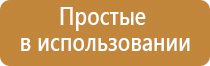 Простые
в использовании